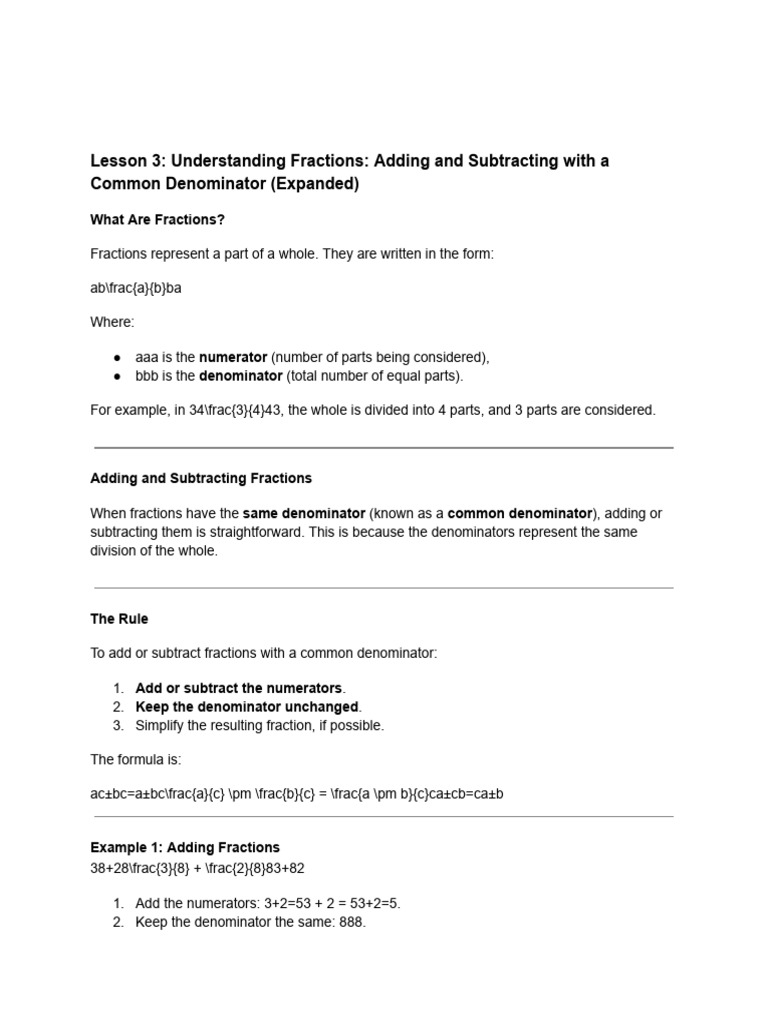 Lesson 3: Understanding Fractions: Adding and Subtracting with a Common Denominator (Expanded)

What Are Fractions?

Fractions represent a part of a whole. They are written in the form:

ab\frac{a}{b}ba

Where:

• aaa is the numerator (number of parts being considered),
• bbb is the denominator (total number of equal parts).

For example, in 34\frac{3}{4}43, the whole is divided into 4 parts, and 3 parts are considered.

Adding and Subtracting Fractions

When fractions have the same denominator (known as a common denominator), adding or subtracting them is straightforward. This is because the denominators represent the same division of the whole.

The Rule

To add or subtract fractions with a common denominator:

1. Add or subtract the numerators.
2. Keep the denominator unchanged.
3. Simplify the resulting fraction, if possible.

The formula is:

ac±bc=a±bc\frac{a}{c} \pm \frac{b}{c} = \frac{a \pm b}{c}ca±cb=ca±b

Example 1: Adding Fractions
38+28\frac{3}{8} + \frac{2}{8}83+82

1. Add the numerators: 3+2=53 + 2 = 53+2=5.
2. Keep the denominator the same: 888.